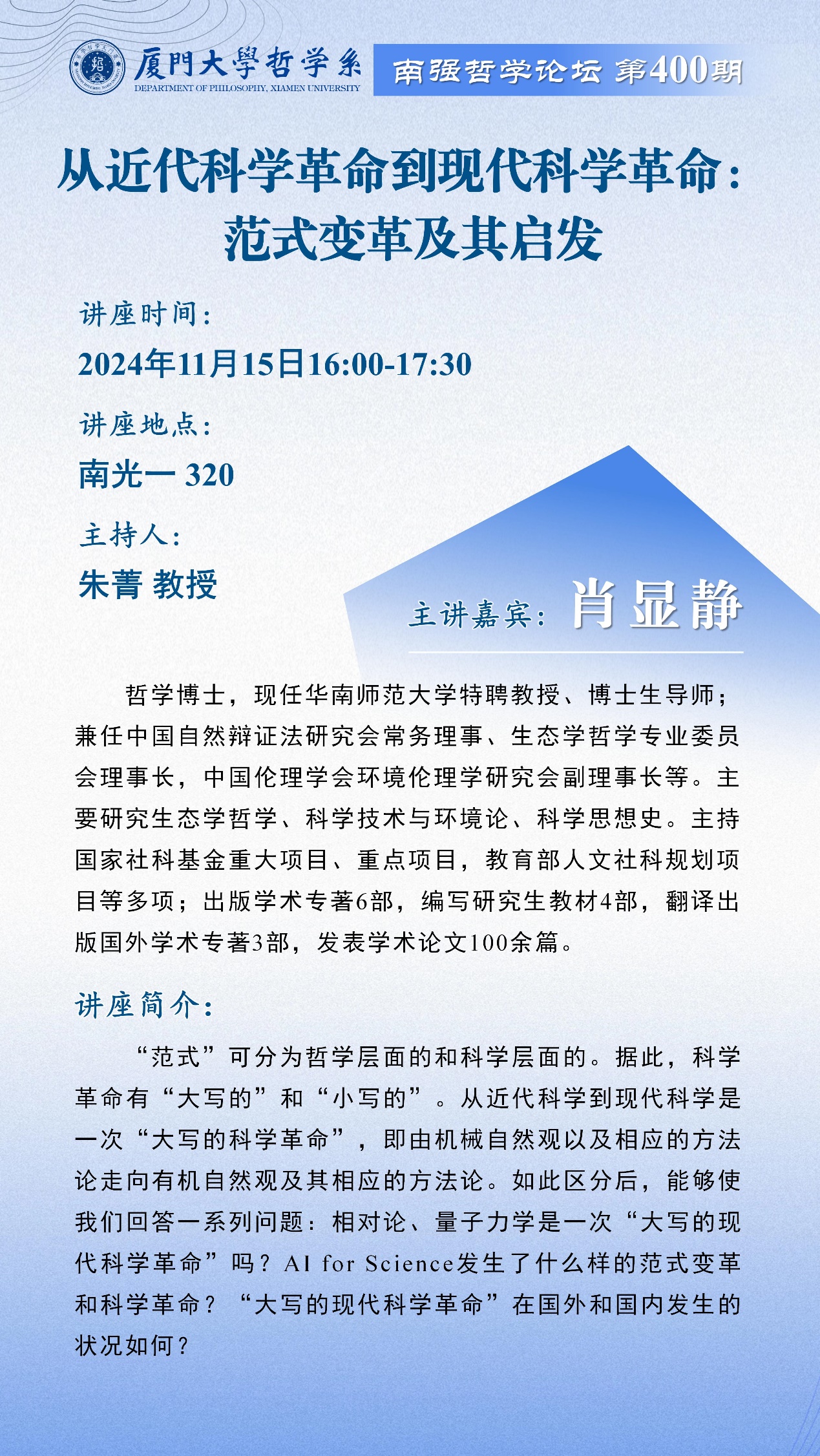 厦門大學哲学系
DEPARTMENT OF PHILOSOPHY, XIAMEN UNIVERSITY

南强哲学论坛 第400期

从近代科学革命到现代科学革命：范式变革及其启发

讲座时间：
2024年11月15日16:00-17:30

讲座地点：
南光一 320

主持人：
朱菁 教授

主讲嘉宾：肖显静

哲学博士，现任华南师范大学特聘教授、博士生导师；兼任中国自然辩证法研究会常务理事、生态学哲学专业委员会理事长，中国伦理学会环境伦理学研究会副理事长等。主要研究生态学哲学、科学技术与环境论、科学思想史。主持国家社科基金重大项目、重点项目，教育部人文社科规划项目等多项；出版学术专著6部，编写研究生教材4部，翻译出版国外学术专著3部，发表学术论文100余篇。

讲座简介：

“范式”可分为哲学层面的和科学层面的。据此，科学革命有“大写的”和“小写的”。从近代科学到现代科学是一次“大写的科学革命”，即由机械自然观以及相应的方法论走向有机自然观及其相应的方法论。如此区分后，能够使我们回答一系列问题：相对论、量子力学是一次“大写的现代科学革命”吗？AI for Science发生了什么样的范式变革和科学革命？“大写的现代科学革命”在国外和国内发生的状况如何？